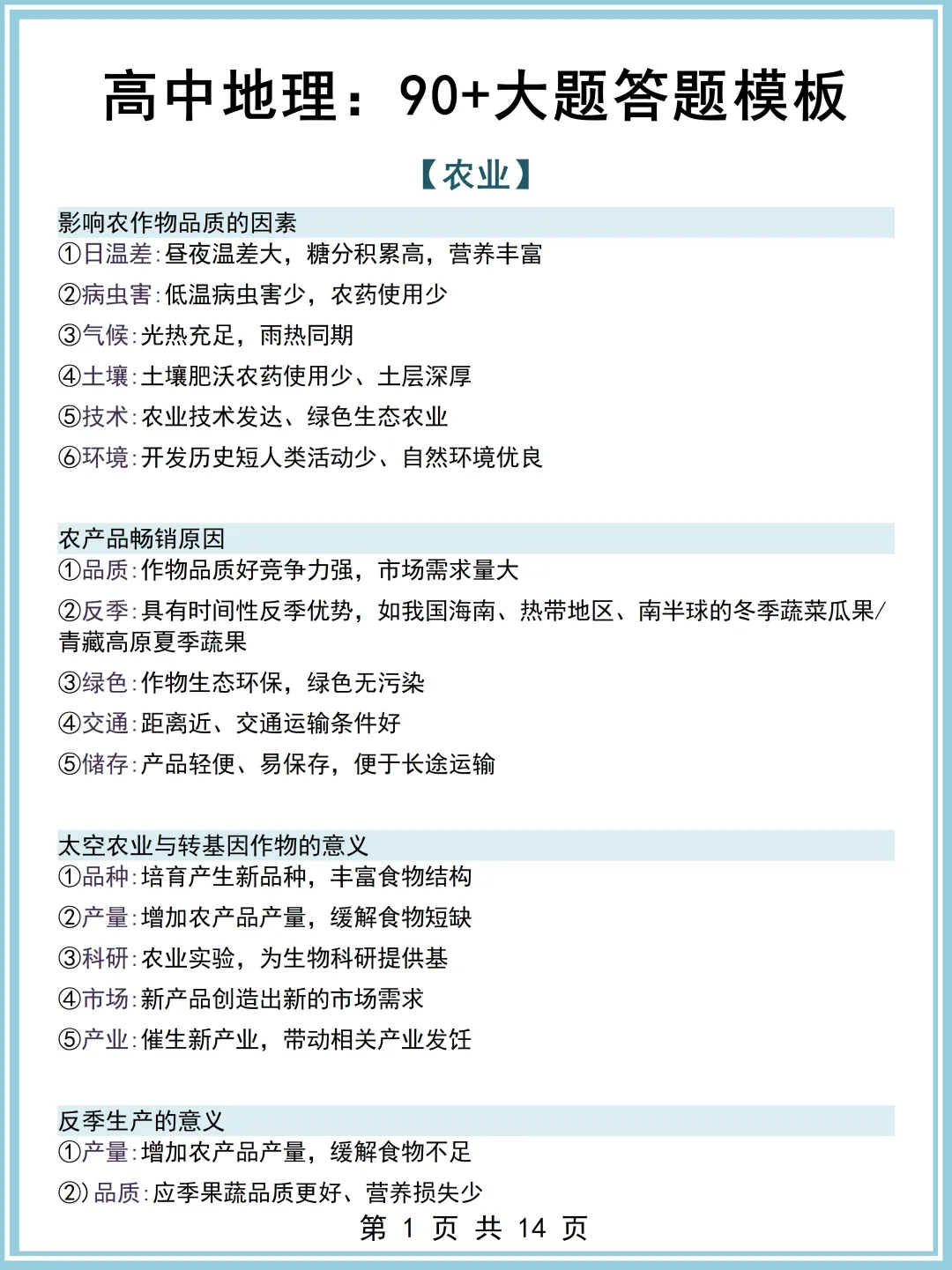 高中地理：90+大题答题模板

【农业】

影响农作物品质的因素
①日温差:昼夜温差大，糖分积累高，营养丰富
②病虫害:低温病虫害少，农药使用少
③气候:光热充足，雨热同期
④土壤:土壤肥沃农药使用少、土层深厚
⑤技术:农业技术发达、绿色生态农业
⑥环境:开发历史短人类活动少、自然环境优良

农产品畅销原因
①品质:作物品质好竞争力强，市场需求量大
②反季:具有时间性反季优势，如我国海南、热带地区、南半球的冬季蔬菜瓜果/青藏高原夏季蔬果
③绿色:作物生态环保，绿色无污染
④交通:距离近、交通运输条件好
⑤储存:产品轻便、易保存，便于长途运输

太空农业与转基因作物的意义
①品种:培育产生新品种，丰富食物结构
②产量:增加农产品产量，缓解食物短缺
③科研:农业实验，为生物科研提供基
④市场:新产品创造出新的市场需求
⑤产业:催生新产业，带动相关产业发饪

反季生产的意义
①产量:增加农产品产量，缓解食物不足
②)品质:应季果蔬品质更好、营养损失少

第 1 页 共 14 页